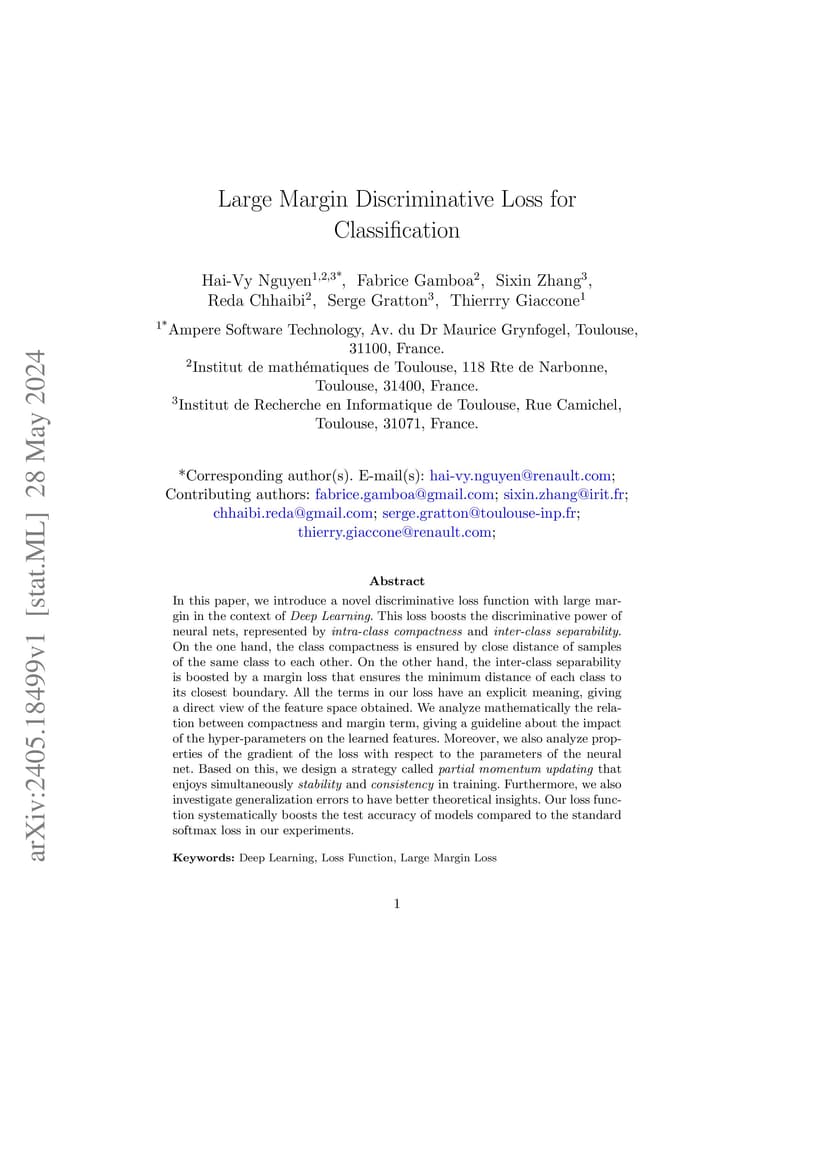 arXiv:2405.18499v1 [stat.ML] 28 May 2024

Large Margin Discriminative Loss for Classification

Hai-Vy Nguyen$^{1,2,3*}$, Fabrice Gamboa$^{2}$, Sixin Zhang$^{3}$, Reda Chhaibi$^{2}$, Serge Gratton$^{3}$, Thierrry Giaccone$^{1}$

$^{1*}$Ampere Software Technology, Av. du Dr Maurice Grynfogel, Toulouse, 31100, France.
$^{2}$Institut de mathématiques de Toulouse, 118 Rte de Narbonne, Toulouse, 31400, France.
$^{3}$Institut de Recherche en Informatique de Toulouse, Rue Camichel, Toulouse, 31071, France.

*Corresponding author(s). E-mail(s): hai-vy.nguyen@renault.com; Contributing authors: fabrice.gamboa@gmail.com; sixin.zhang@irit.fr; chhaibi.reda@gmail.com; serge.gratton@toulouse-inp.fr; thierry.giaccone@renault.com;

Abstract

In this paper, we introduce a novel discriminative loss function with large margin in the context of Deep Learning. This loss boosts the discriminative power of neural nets, represented by intra-class compactness and inter-class separability. On the one hand, the class compactness is ensured by close distance of samples of the same class to each other. On the other hand, the inter-class separability is boosted by a margin loss that ensures the minimum distance of each class to its closest boundary. All the terms in our loss have an explicit meaning, giving a direct view of the feature space obtained. We analyze mathematically the relation between compactness and margin term, giving a guideline about the impact of the hyper-parameters on the learned features. Moreover, we also analyze properties of the gradient of the loss with respect to the parameters of the neural net. Based on this, we design a strategy called partial momentum updating that enjoys simultaneously stability and consistency in training. Furthermore, we also investigate generalization errors to have better theoretical insights. Our loss function systematically boosts the test accuracy of models compared to the standard softmax loss in our experiments.

Keywords: Deep Learning, Loss Function, Large Margin Loss

1